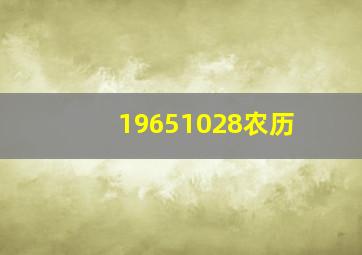 19651028农历